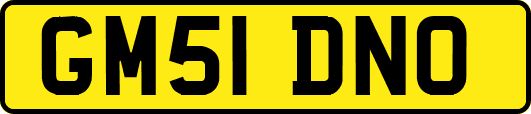 GM51 DNO